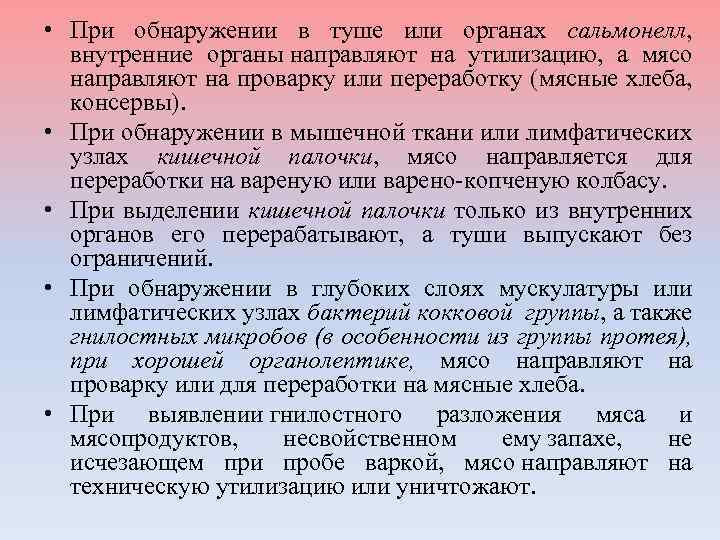 • При обнаружении в туше или органах сальмонелл, внутренние органы направляют на утилизацию, а мясо направляют на проварку или переработку (мясные хлеба, консервы).

• При обнаружении в мышечной ткани или лимфатических узлах кишечной палочки, мясо направляется для переработки на вареную или варено-копченую колбасу.

• При выделении кишечной палочки только из внутренних органов его перерабатывают, а туши выпускают без ограничений.

• При обнаружении в глубоких слоях мускулатуры или лимфатических узлах бактерий кокковой группы, а также гнилостных микробов (в особенности из группы протея), при хорошей органолептике, мясо направляют на проварку или для переработки на мясные хлеба.

• При выявлении гнилостного разложения мяса и мясопродуктов, несвойственном ему запахе, не исчезающем при пробе варкой, мясо направляют на техническую утилизацию или уничтожают.